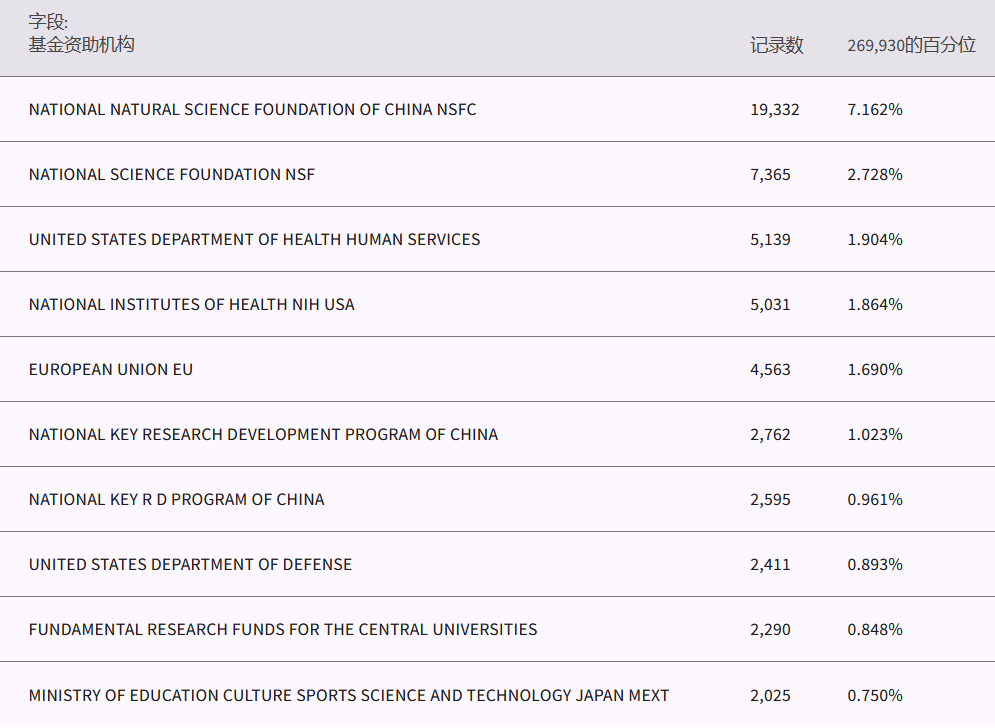 | 字段: 基金资助机构 | 记录数 | 269,930的百分位 |
|---|---|---|
| NATIONAL NATURAL SCIENCE FOUNDATION OF CHINA NSFC | 19,332 | 7.162% |
| NATIONAL SCIENCE FOUNDATION NSF | 7,365 | 2.728% |
| UNITED STATES DEPARTMENT OF HEALTH HUMAN SERVICES | 5,139 | 1.904% |
| NATIONAL INSTITUTES OF HEALTH NIH USA | 5,031 | 1.864% |
| EUROPEAN UNION EU | 4,563 | 1.690% |
| NATIONAL KEY RESEARCH DEVELOPMENT PROGRAM OF CHINA | 2,762 | 1.023% |
| NATIONAL KEY R D PROGRAM OF CHINA | 2,595 | 0.961% |
| UNITED STATES DEPARTMENT OF DEFENSE | 2,411 | 0.893% |
| FUNDAMENTAL RESEARCH FUNDS FOR THE CENTRAL UNIVERSITIES | 2,290 | 0.848% |
| MINISTRY OF EDUCATION CULTURE SPORTS SCIENCE AND TECHNOLOGY JAPAN MEXT | 2,025 | 0.750% |